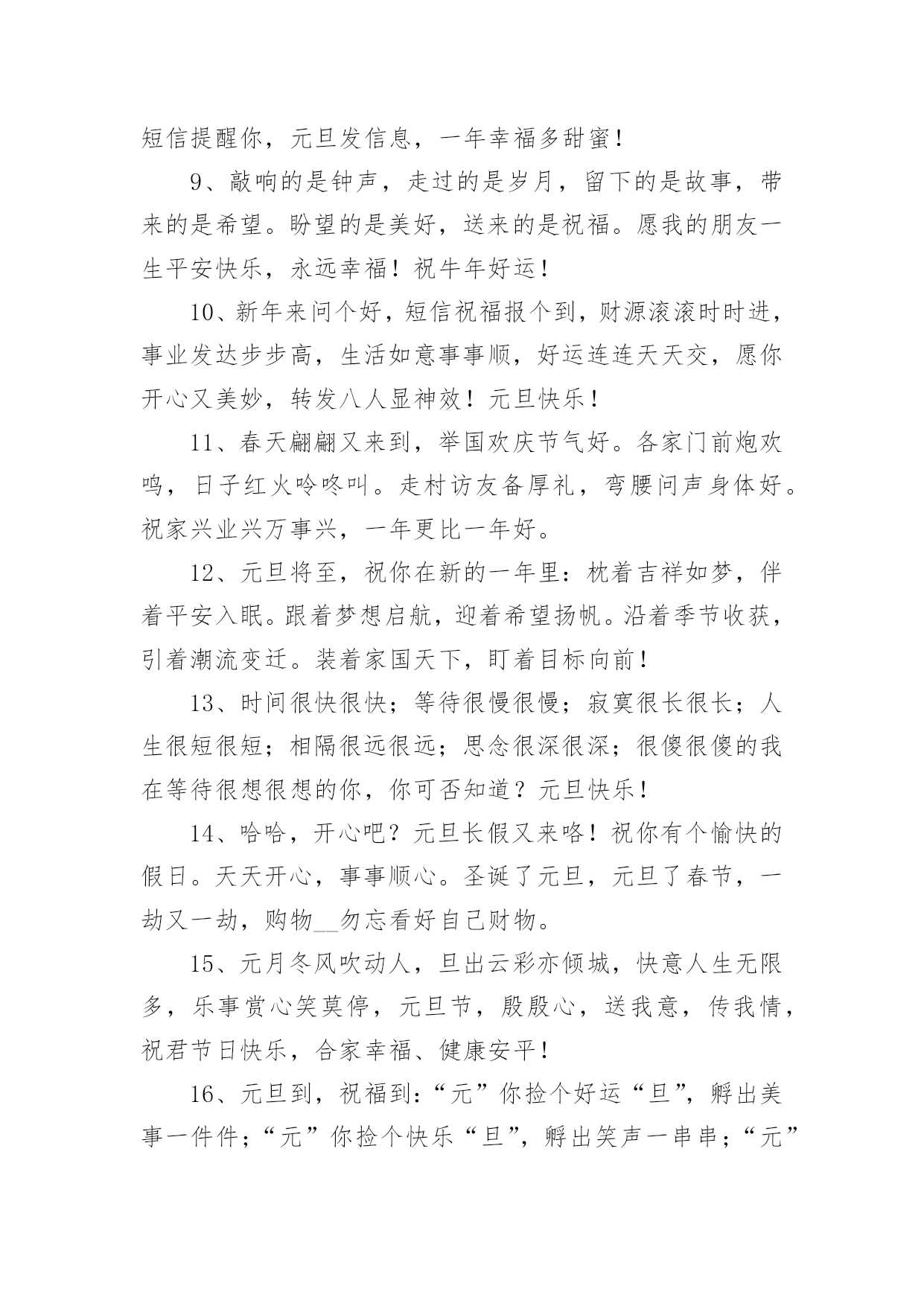 短信提醒你，元旦发信息，一年幸福多甜蜜！

9、敲响的是钟声，走过的是岁月，留下的是故事，带来的是希望。盼望的是美好，送来的是祝福。愿我的朋友一生平安快乐，永远幸福！祝牛年好运！

10、新年来问个好，短信祝福报个到，财源滚滚时时进，事业发达步步高，生活如意事事顺，好运连连天天交，愿你开心又美妙，转发八人显神效！元旦快乐！

11、春天翩翩又来到，举国欢庆节气好。各家门前炮欢鸣，日子红火呤咚叫。走村访友备厚礼，弯腰问声身体好。祝家兴业兴万事兴，一年更比一年好。

12、元旦将至，祝你在新的一年里：枕着吉祥如梦，伴着平安入眠。跟着梦想启航，迎着希望扬帆。沿着季节收获，引着潮流变迁。装着家国天下，盯着目标向前！

13、时间很快很快；等待很慢很慢；寂寞很长很长；人生很短很短；相隔很远很远；思念很深很深；很傻很傻的我在等待很想很想的你，你可否知道？元旦快乐！

14、哈哈，开心吧？元旦长假又来咯！祝你有个愉快的假日。天天开心，事事顺心。圣诞了元旦，元旦了春节，一劫又一劫，购物__勿忘看好自己财物。

15、元月冬风吹动人，旦出云彩亦倾城，快意人生无限多，乐事赏心笑莫停，元旦节，殷殷心，送我意，传我情，祝君节日快乐，合家幸福、健康安平！

16、元旦到，祝福到：“元”你捡个好运“旦”，孵出美事一件件；“元”你捡个快乐“旦”，孵出笑声一串串；“元”